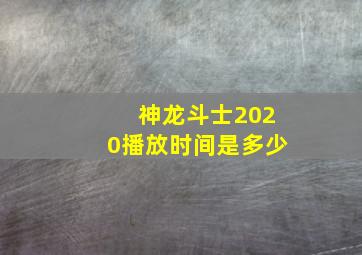 神龙斗士2020播放时间是多少